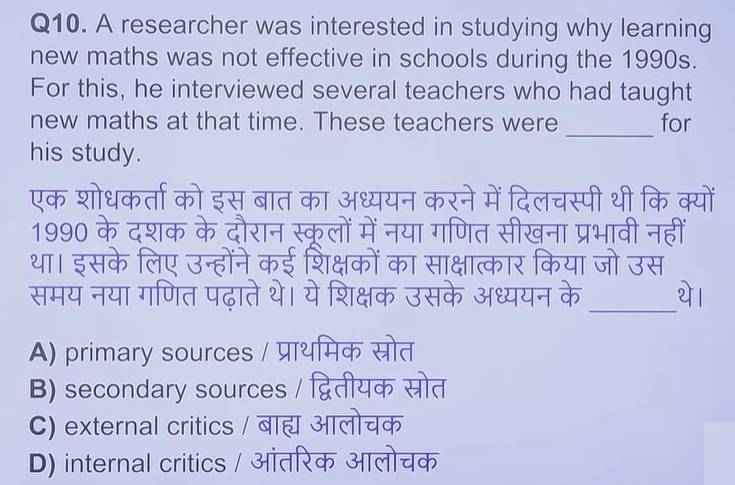 Q10. A researcher was interested in studying why learning new maths was not effective in schools during the 1990s. For this, he interviewed several teachers who had taught new maths at that time. These teachers were ______ for his study.

एक शोधकर्ता को इस बात का अध्ययन करने में दिलचस्पी थी कि क्यों 1990 के दशक के दौरान स्कूलों में नया गणित सीखना प्रभावी नहीं था। इसके लिए उन्होंने कई शिक्षकों का साक्षात्कार किया जो उस समय नया गणित पढ़ाते थे। ये शिक्षक उसके अध्ययन के ______ थे।

A) primary sources / प्राथमिक स्रोत
B) secondary sources / द्वितीयक स्रोत
C) external critics / बाह्य आलोचक
D) internal critics / आंतरिक आलोचक